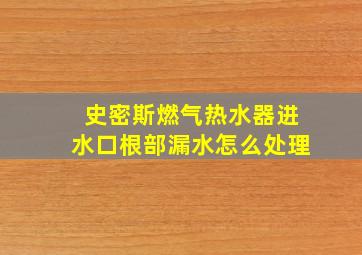 史密斯燃气热水器进水口根部漏水怎么处理